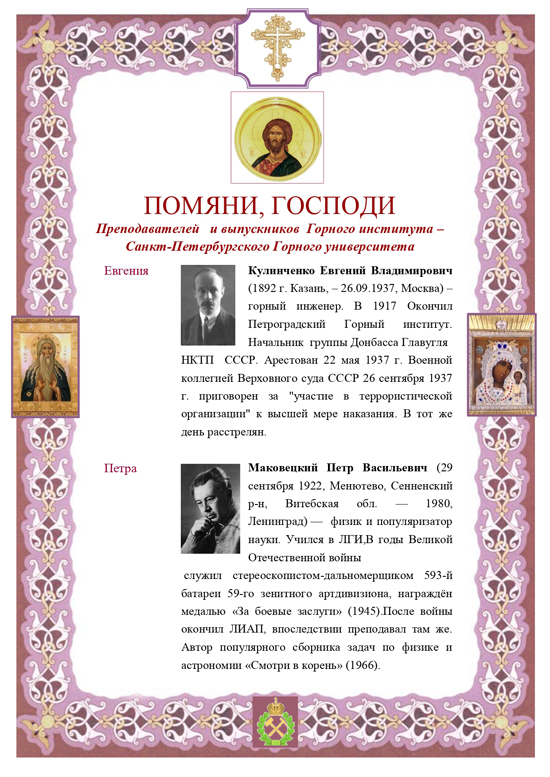 ПОМЯНИ, ГОСПОДИ

Преподавателей и выпускников Горного института – Санкт-Петербургского Горного университета

Евгения

Кулинченко Евгений Владимирович (1892 г. Казань, – 26.09.1937, Москва) – горный инженер. В 1917 Окончил Петроградский Горный институт. Начальник группы Донбасса Главугля НКТП СССР. Арестован 22 мая 1937 г. Военной коллегией Верховного суда СССР 26 сентября 1937 г. приговорен за "участие в террористической организации" к высшей мере наказания. В тот же день расстрелян.

Петра

Маковецкий Петр Васильевич (29 сентября 1922, Менютево, Сенненский р-н, Витебская обл. — 1980, Ленинград) — физик и популяризатор науки. Учился в ЛГИ,В годы Великой Отечественной войны служил стереоскопистом-дальномерщиком 593-й батареи 59-го зенитного артдивизиона, награждён медалью «За боевые заслуги» (1945).После войны окончил ЛИАП, впоследствии преподавал там же. Автор популярного сборника задач по физике и астрономии «Смотри в корень» (1966).